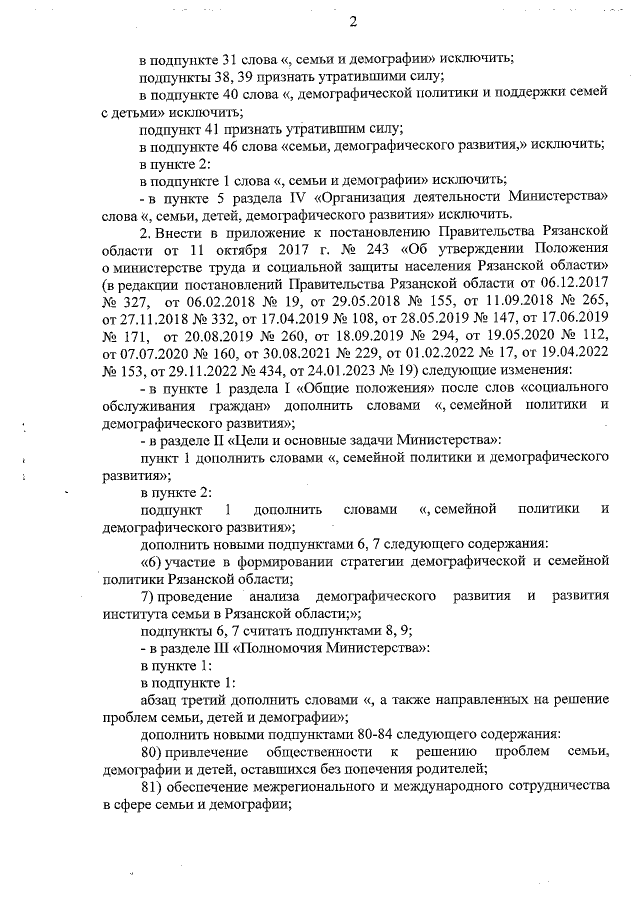 2

в подпункте 31 слова «, семьи и демографии» исключить;

подпункты 38, 39 признать утратившими силу;

в подпункте 40 слова «, демографической политики и поддержки семей с детьми» исключить;

подпункт 41 признать утратившим силу;

в подпункте 46 слова «семьи, демографического развития,» исключить;

в пункте 2:

в подпункте 1 слова «, семьи и демографии» исключить;

- в пункте 5 раздела IV «Организация деятельности Министерства» слова «, семьи, детей, демографического развития» исключить.

2. Внести в приложение к постановлению Правительства Рязанской области от 11 октября 2017 г. № 243 «Об утверждении Положения о министерстве труда и социальной защиты населения Рязанской области» (в редакции постановлений Правительства Рязанской области от 06.12.2017 № 327, от 06.02.2018 № 19, от 29.05.2018 № 155, от 11.09.2018 № 265, от 27.11.2018 № 332, от 17.04.2019 № 108, от 28.05.2019 № 147, от 17.06.2019 № 171, от 20.08.2019 № 260, от 18.09.2019 № 294, от 19.05.2020 № 112, от 07.07.2020 № 160, от 30.08.2021 № 229, от 01.02.2022 № 17, от 19.04.2022 № 153, от 29.11.2022 № 434, от 24.01.2023 № 19) следующие изменения:

- в пункте 1 раздела I «Общие положения» после слов «социального обслуживания граждан» дополнить словами «, семейной политики и демографического развития»;

- в разделе II «Цели и основные задачи Министерства»:

пункт 1 дополнить словами «, семейной политики и демографического развития»;

в пункте 2:

подпункт 1 дополнить словами «, семейной политики и демографического развития»;

дополнить новыми подпунктами 6, 7 следующего содержания:

«6) участие в формировании стратегии демографической и семейной политики Рязанской области;

7) проведение анализа демографического развития и развития института семьи в Рязанской области;»;

подпункты 6, 7 считать подпунктами 8, 9;

- в разделе III «Полномочия Министерства»:

в пункте 1:

в подпункте 1:

абзац третий дополнить словами «, а также направленных на решение проблем семьи, детей и демографии»;

дополнить новыми подпунктами 80-84 следующего содержания:

80) привлечение общественности к решению проблем семьи, демографии и детей, оставшихся без попечения родителей;

81) обеспечение межрегионального и международного сотрудничества в сфере семьи и демографии;